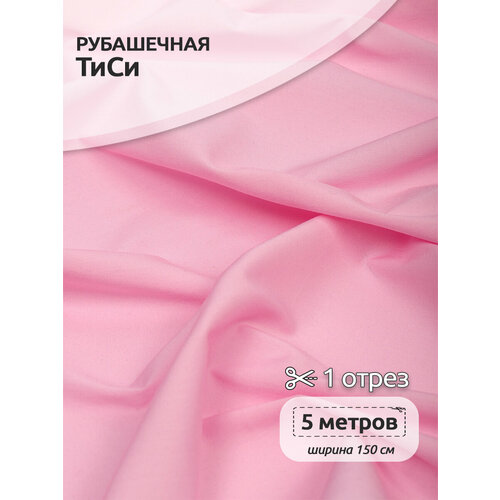 РУБАШЕЧНАЯ
ТиСи

1 отрез

5 метров

ширина 150 см